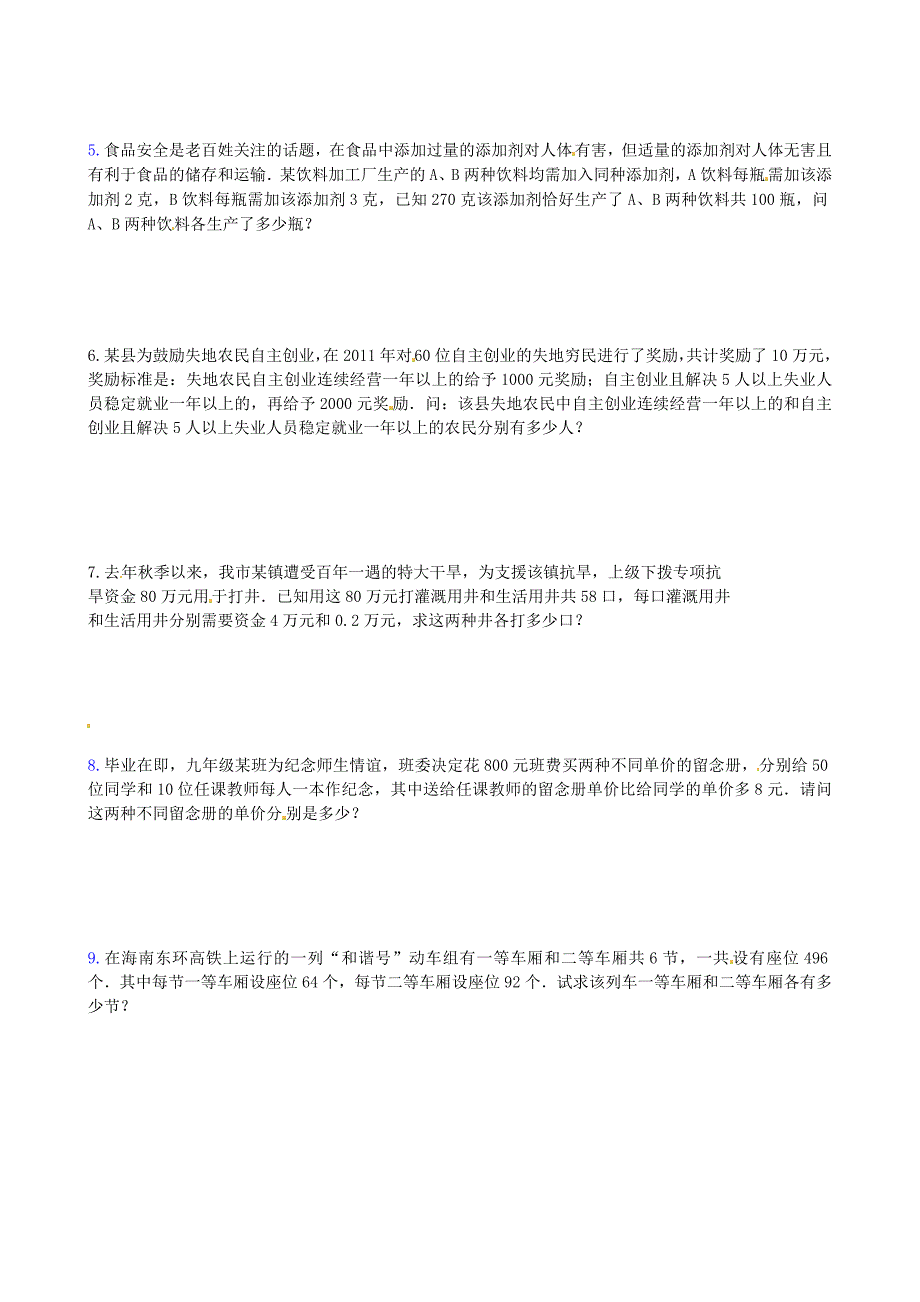 5. 食品安全是老百姓关注的话题，在食品中添加过量的添加剂对人体有害，但适量的添加剂对人体无害且有利于食品的储存和运输．某饮料加工厂生产的 A、B 两种饮料均需加入同种添加剂，A 饮料每瓶需加该添加剂 2 克，B 饮料每瓶需加该添加剂 3 克，已知 270 克该添加剂恰好生产了 A、B 两种饮料共 100 瓶，问 A、B 两种饮料各生产了多少瓶？

6. 某县为鼓励失地农民自主创业，在 2011 年对 60 位自主创业的失地穷民进行了奖励，共计奖励了 10 万元，奖励标准是：失地农民自主创业连续经营一年以上的给予 1000 元奖励；自主创业且解决 5 人以上失业人员稳定就业一年以上的，再给予 2000 元奖励．问：该县失地农民中自主创业连续经营一年以上的和自主创业且解决 5 人以上失业人员稳定就业一年以上的农民分别有多少人？

7. 去年秋季以来，我市某镇遭受百年一遇的特大干旱，为支援该镇抗旱，上级下拨专项抗旱资金 80 万元用于打井．已知用这 80 万元打灌溉用井和生活用井共 58 口，每口灌溉用井和生活用井分别需要资金 4 万元和 0.2 万元，求这两种井各打多少口？

8. 毕业在即，九年级某班为纪念师生情谊，班委决定花 800 元班费买两种不同单价的留念册，分别给 50 位同学和 10 位任课教师每人一本作纪念，其中送给任课教师的留念册单价比给同学的单价多 8 元．请问这两种不同留念册的单价分别是多少？

9. 在海南东环高铁上运行的一列“和谐号”动车组有一等车厢和二等车厢共 6 节，一共设有座位 496 个．其中每节一等车厢设座位 64 个，每节二等车厢设座位 92 个．试求该列车一等车厢和二等车厢各有多少节？